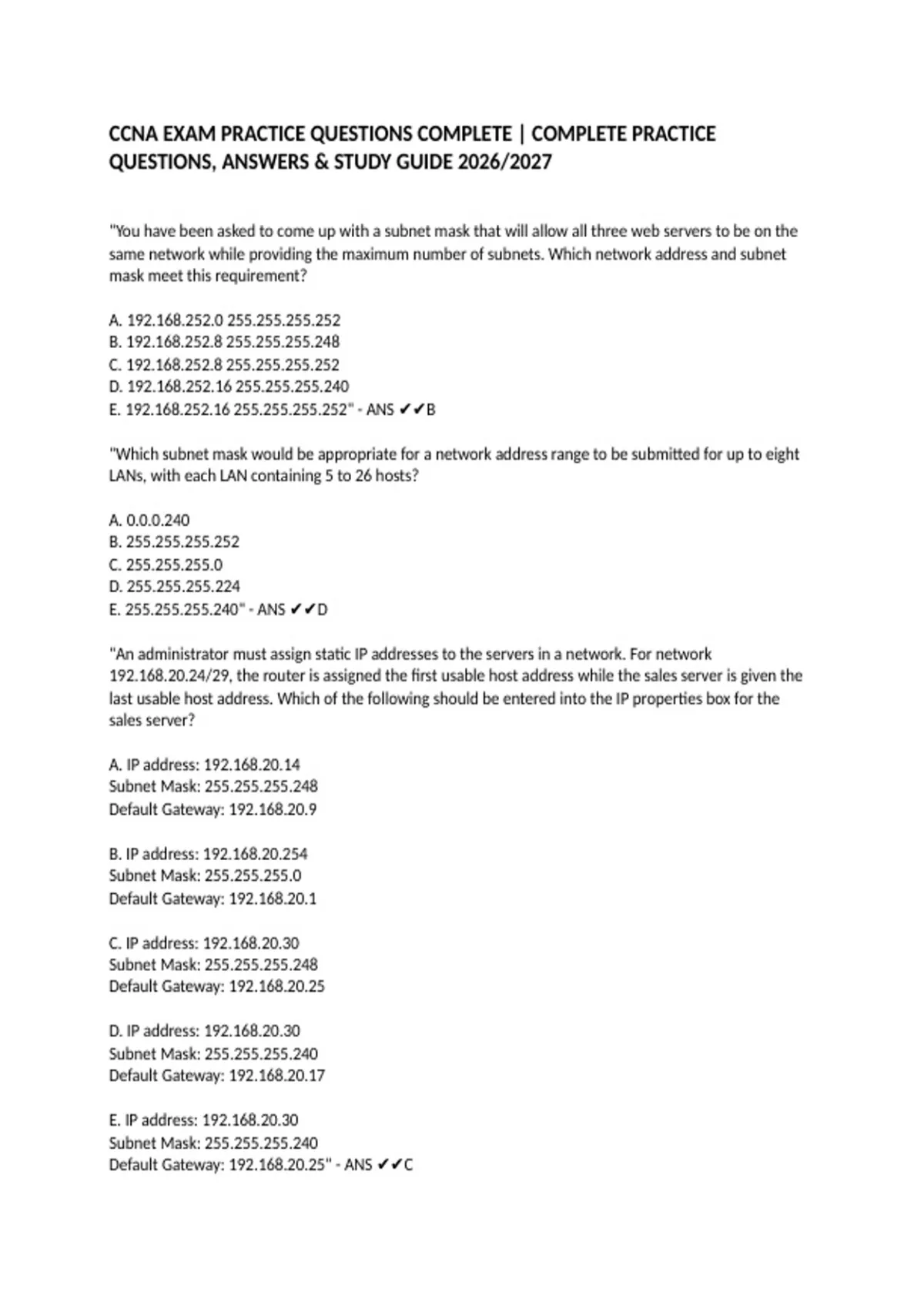 CCNA EXAM PRACTICE QUESTIONS COMPLETE | COMPLETE PRACTICE QUESTIONS, ANSWERS & STUDY GUIDE 2026/2027

"You have been asked to come up with a subnet mask that will allow all three web servers to be on the same network while providing the maximum number of subnets. Which network address and subnet mask meet this requirement?

A. 192.168.252.0 255.255.255.252
B. 192.168.252.8 255.255.255.248
C. 192.168.252.8 255.255.255.252
D. 192.168.252.16 255.255.255.240
E. 192.168.252.16 255.255.255.252" - ANS ✔✔B

"Which subnet mask would be appropriate for a network address range to be submitted for up to eight LANs, with each LAN containing 5 to 26 hosts?

A. 0.0.0.240
B. 255.255.255.252
C. 255.255.255.0
D. 255.255.255.224
E. 255.255.255.240" - ANS ✔✔D

"An administrator must assign static IP addresses to the servers in a network. For network 192.168.20.24/29, the router is assigned the first usable host address while the sales server is given the last usable host address. Which of the following should be entered into the IP properties box for the sales server?

A. IP address: 192.168.20.14
Subnet Mask: 255.255.255.248
Default Gateway: 192.168.20.9

B. IP address: 192.168.20.254
Subnet Mask: 255.255.255.0
Default Gateway: 192.168.20.1

C. IP address: 192.168.20.30
Subnet Mask: 255.255.255.248
Default Gateway: 192.168.20.25

D. IP address: 192.168.20.30
Subnet Mask: 255.255.255.240
Default Gateway: 192.168.20.17

E. IP address: 192.168.20.30
Subnet Mask: 255.255.255.240
Default Gateway: 192.168.20.25" - ANS ✔✔C